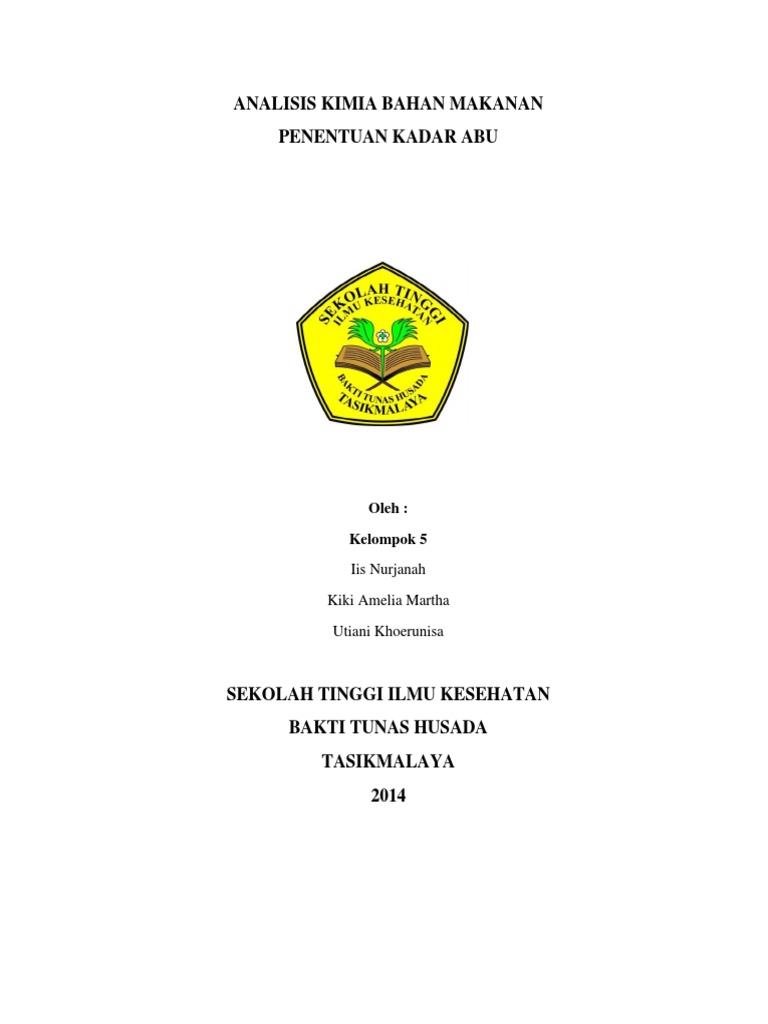 ANALISIS KIMIA BAHAN MAKANAN

PENENTUAN KADAR ABU

SEKOLAH TINGGI
ILMU KESEHATAN
BAKTI TUNAS HUSADA
TASIKMALAYA

Oleh :

Kelompok 5

Iis Nurjanah

Kiki Amelia Martha

Utiani Khoerunisa

SEKOLAH TINGGI ILMU KESEHATAN

BAKTI TUNAS HUSADA

TASIKMALAYA

2014